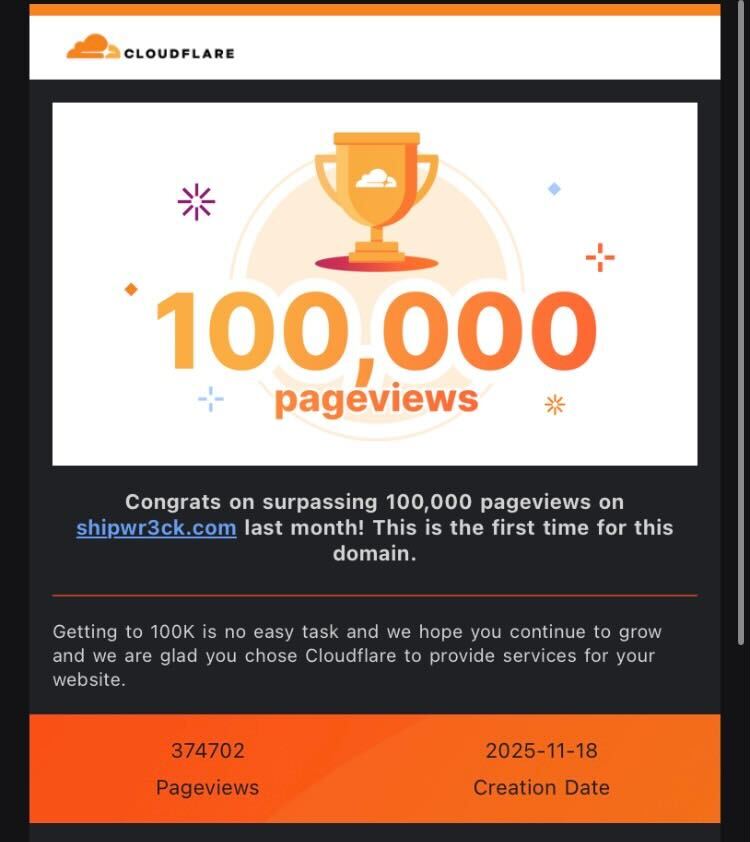 CLOUDFLARE

100,000
pageviews

Congrats on surpassing 100,000 pageviews on shipwr3ck.com last month! This is the first time for this domain.

Getting to 100K is no easy task and we hope you continue to grow and we are glad you chose Cloudflare to provide services for your website.

374702
Pageviews

2025-11-18
Creation Date